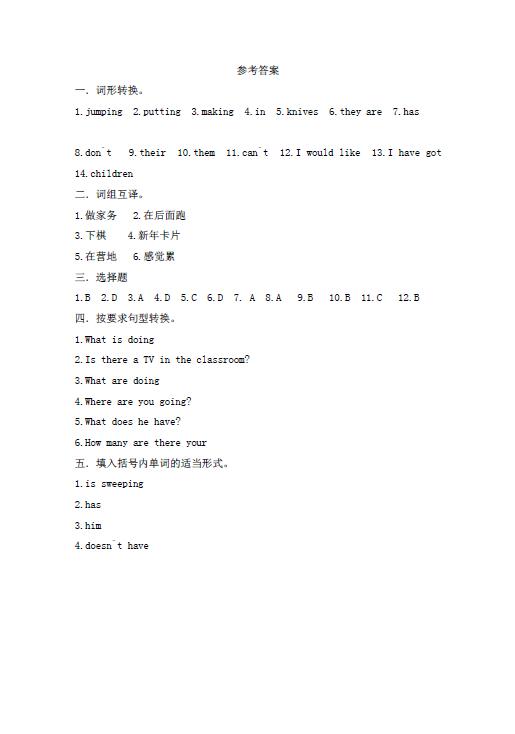 参考答案

一. 词形转换。

1.jumping 2.putting 3.making 4.in 5.knives 6.they are 7.has

8.don't 9.their 10.them 11.can't 12.I would like 13.I have got 14.children

二. 词组互译。

1.做家务 2.在后面跑

3.下棋 4.新年卡片

5.在营地 6.感觉累

三. 选择题

1.B 2.D 3.A 4.D 5.C 6.D 7. A 8.A 9.B 10.B 11.C 12.B

四. 按要求句型转换。

1.What is doing

2.Is there a TV in the classroom?

3.What are doing

4.Where are you going?

5.What does he have?

6.How many are there your

五. 填入括号内单词的适当形式。

1.is sweeping

2.has

3.him

4.doesn't have